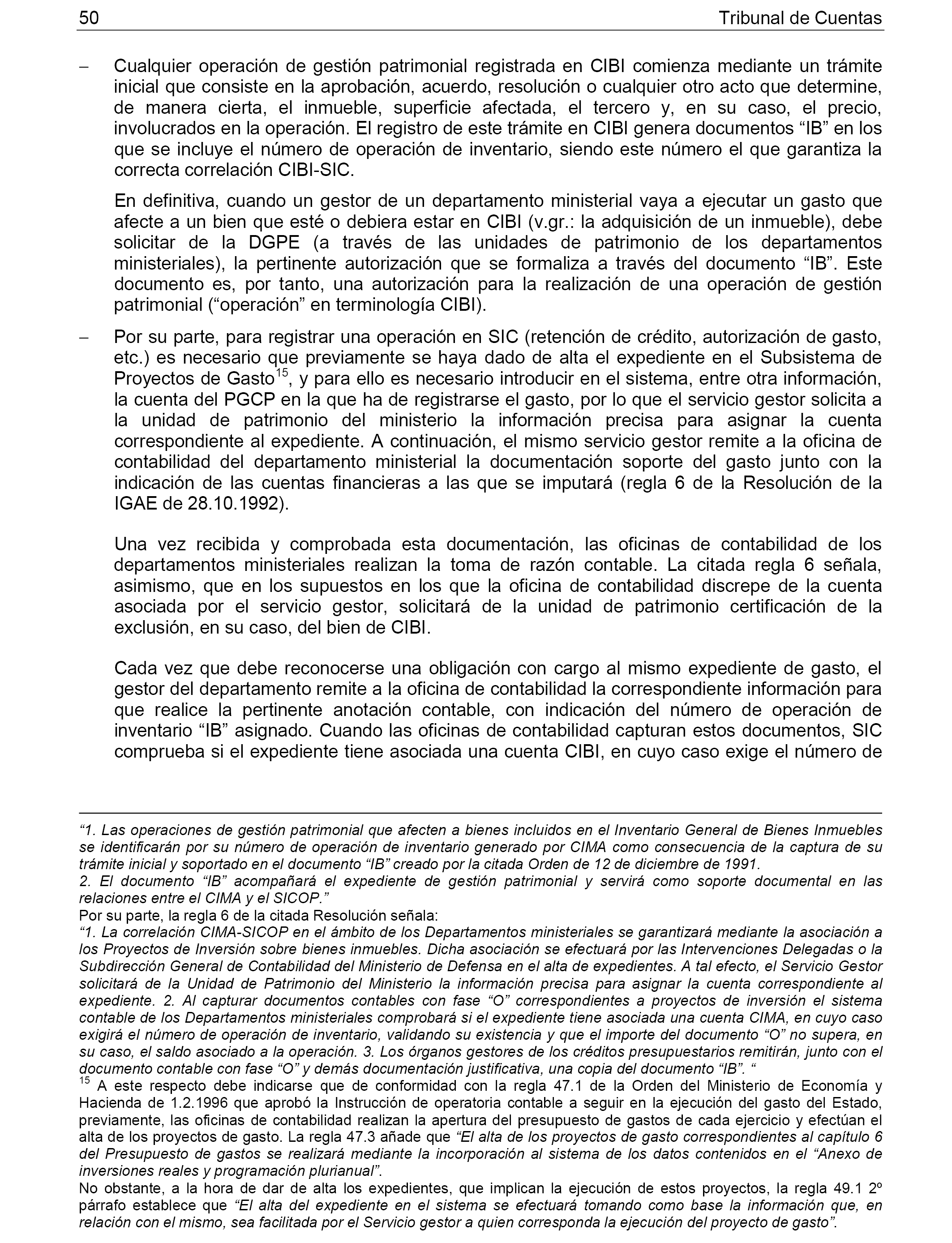 50 Tribunal de Cuentas

– Cualquier operación de gestión patrimonial registrada en CIBI comienza mediante un trámite inicial que consiste en la aprobación, acuerdo, resolución o cualquier otro acto que determine, de manera cierta, el inmueble, superficie afectada, el tercero y, en su caso, el precio, involucrados en la operación. El registro de este trámite en CIBI genera documentos “IB” en los que se incluye el número de operación de inventario, siendo este número el que garantiza la correcta correlación CIBI-SIC.

En definitiva, cuando un gestor de un departamento ministerial vaya a ejecutar un gasto que afecte a un bien que esté o debiera estar en CIBI (v.gr.: la adquisición de un inmueble), debe solicitar de la DGPE (a través de las unidades de patrimonio de los departamentos ministeriales), la pertinente autorización que se formaliza a través del documento “IB”. Este documento es, por tanto, una autorización para la realización de una operación de gestión patrimonial (“operación” en terminología CIBI).

– Por su parte, para registrar una operación en SIC (retención de crédito, autorización de gasto, etc.) es necesario que previamente se haya dado de alta el expediente en el Subsistema de Proyectos de Gasto$^{15}$, y para ello es necesario introducir en el sistema, entre otra información, la cuenta del PGCP en la que ha de registrarse el gasto, por lo que el servicio gestor solicita a la unidad de patrimonio del ministerio la información precisa para asignar la cuenta correspondiente al expediente. A continuación, el mismo servicio gestor remite a la oficina de contabilidad del departamento ministerial la documentación soporte del gasto junto con la indicación de las cuentas financieras a las que se imputará (regla 6 de la Resolución de la IGAE de 28.10.1992).

Una vez recibida y comprobada esta documentación, las oficinas de contabilidad de los departamentos ministeriales realizan la toma de razón contable. La citada regla 6 señala, asimismo, que en los supuestos en los que la oficina de contabilidad discrepe de la cuenta asociada por el servicio gestor, solicitará de la unidad de patrimonio certificación de la exclusión, en su caso, del bien de CIBI.

Cada vez que debe reconocerse una obligación con cargo al mismo expediente de gasto, el gestor del departamento remite a la oficina de contabilidad la correspondiente información para que realice la pertinente anotación contable, con indicación del número de operación de inventario “IB” asignado. Cuando las oficinas de contabilidad capturan estos documentos, SIC comprueba si el expediente tiene asociada una cuenta CIBI, en cuyo caso exige el número de

“1. Las operaciones de gestión patrimonial que afecten a bienes incluidos en el Inventario General de Bienes Inmuebles se identificarán por su número de operación de inventario generado por CIMA como consecuencia de la captura de su trámite inicial y soportado en el documento “IB” creado por la citada Orden de 12 de diciembre de 1991.
2. El documento “IB” acompañará el expediente de gestión patrimonial y servirá como soporte documental en las relaciones entre el CIMA y el SICOP.”
Por su parte, la regla 6 de la citada Resolución señala:
“1. La correlación CIMA-SICOP en el ámbito de los Departamentos ministeriales se garantizará mediante la asociación a los Proyectos de Inversión sobre bienes inmuebles. Dicha asociación se efectuará por las Intervenciones Delegadas o la Subdirección General de Contabilidad del Ministerio de Defensa en el alta de expedientes. A tal efecto, el Servicio Gestor solicitará de la Unidad de Patrimonio del Ministerio la información precisa para asignar la cuenta correspondiente al expediente. 2. Al capturar documentos contables con fase “O” correspondientes a proyectos de inversión el sistema contable de los Departamentos ministeriales comprobará si el expediente tiene asociada una cuenta CIMA, en cuyo caso exigirá el número de operación de inventario, validando su existencia y que el importe del documento “O” no supera, en su caso, el saldo asociado a la operación. 3. Los órganos gestores de los créditos presupuestarios remitirán, junto con el documento contable con fase “O” y demás documentación justificativa, una copia del documento “IB”. “
$^{15}$ A este respecto debe indicarse que de conformidad con la regla 47.1 de la Orden del Ministerio de Economía y Hacienda de 1.2.1996 que aprobó la Instrucción de operatoria contable a seguir en la ejecución del gasto del Estado, previamente, las oficinas de contabilidad realizan la apertura del presupuesto de gastos de cada ejercicio y efectúan el alta de los proyectos de gasto. La regla 47.3 añade que “El alta de los proyectos de gasto correspondientes al capítulo 6 del Presupuesto de gastos se realizará mediante la incorporación al sistema de los datos contenidos en el “Anexo de inversiones reales y programación plurianual”.
No obstante, a la hora de dar de alta los expedientes, que implican la ejecución de estos proyectos, la regla 49.1 2º párrafo establece que “El alta del expediente en el sistema se efectuará tomando como base la información que, en relación con el mismo, sea facilitada por el Servicio gestor a quien corresponda la ejecución del proyecto de gasto”.